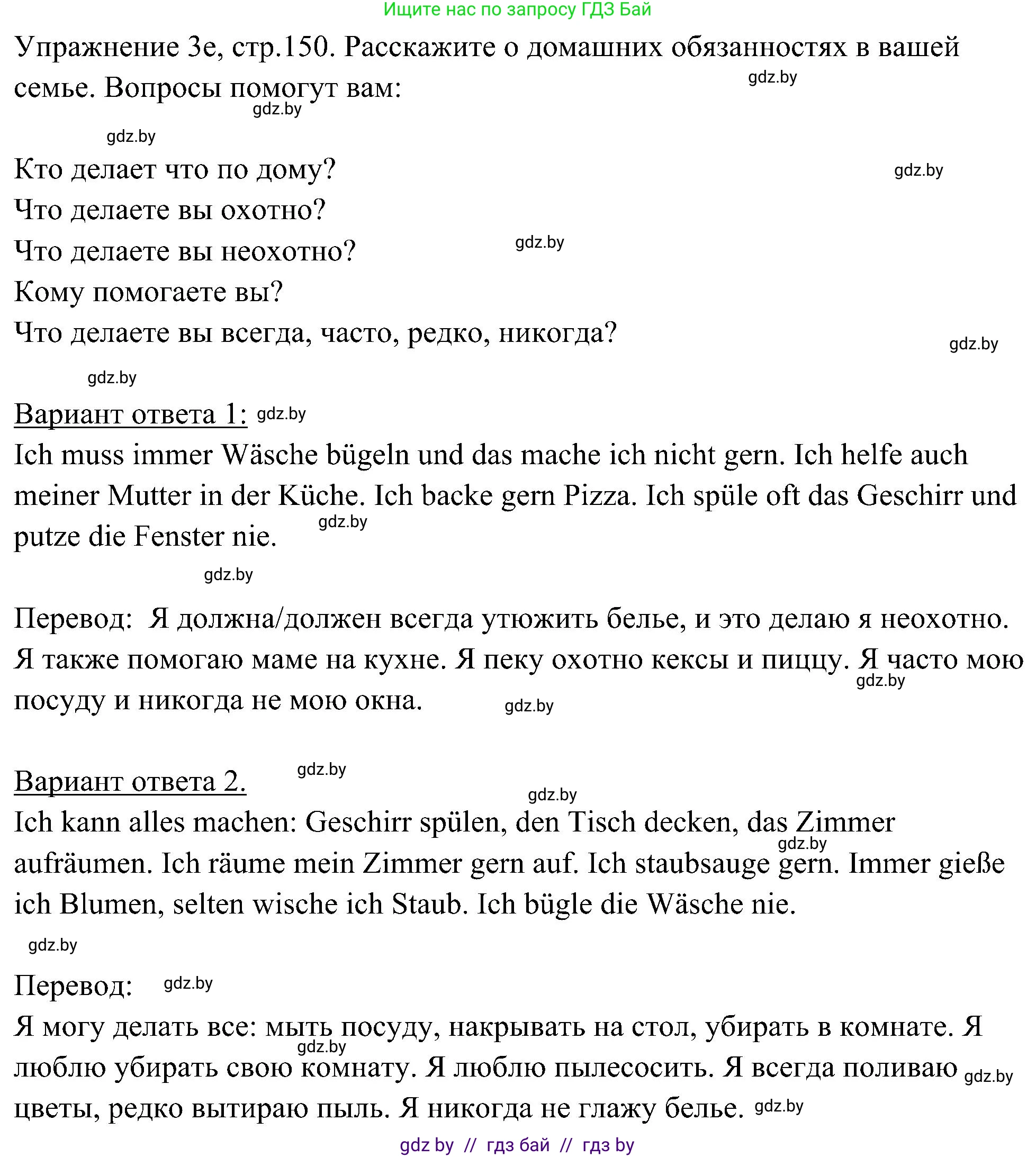 Ищите нас по запросу ГДЗ Бай

Упражнение 3e, стр.150. Расскажите о домашних обязанностях в вашей семье. Вопросы помогут вам: gdz.by

gdz.by

gdz.by

Кто делает что по дому? gdz.by

Что делаете вы охотно?

Что делаете вы неохотно? gdz.by

Кому помогаете вы?

Что делаете вы всегда, часто, редко, никогда? gdz.by

gdz.by

Вариант ответа 1: gdz.by

Ich muss immer Wäsche bügeln und das mache ich nicht gern. Ich helfe auch meiner Mutter in der Küche. Ich backe gern Pizza. Ich spüle oft das Geschirr und putze die Fenster nie. gdz.by

gdz.by

Перевод: Я должна/должен всегда утюжить белье, и это делаю я неохотно. Я также помогаю маме на кухне. Я пеку охотно кексы и пиццу. Я часто мою посуду и никогда не мою окна. gdz.by gdz.by

Вариант ответа 2. gdz.by gdz.by

Ich kann alles machen: Geschirr spülen, den Tisch decken, das Zimmer aufräumen. Ich räume mein Zimmer gern auf. Ich staubsauge gern. Immer gieße ich Blumen, selten wische ich Staub. Ich bügle die Wäsche nie. gdz.by

gdz.by

Перевод: gdz.by

Я могу делать все: мыть посуду, накрывать на стол, убирать в комнате. Я люблю убирать свою комнату. Я люблю пылесосить. Я всегда поливаю цветы, редко вытираю пыль. Я никогда не глажу белье. gdz.by gdz.by gdz.by

gdz by // гдз бай // гдз by